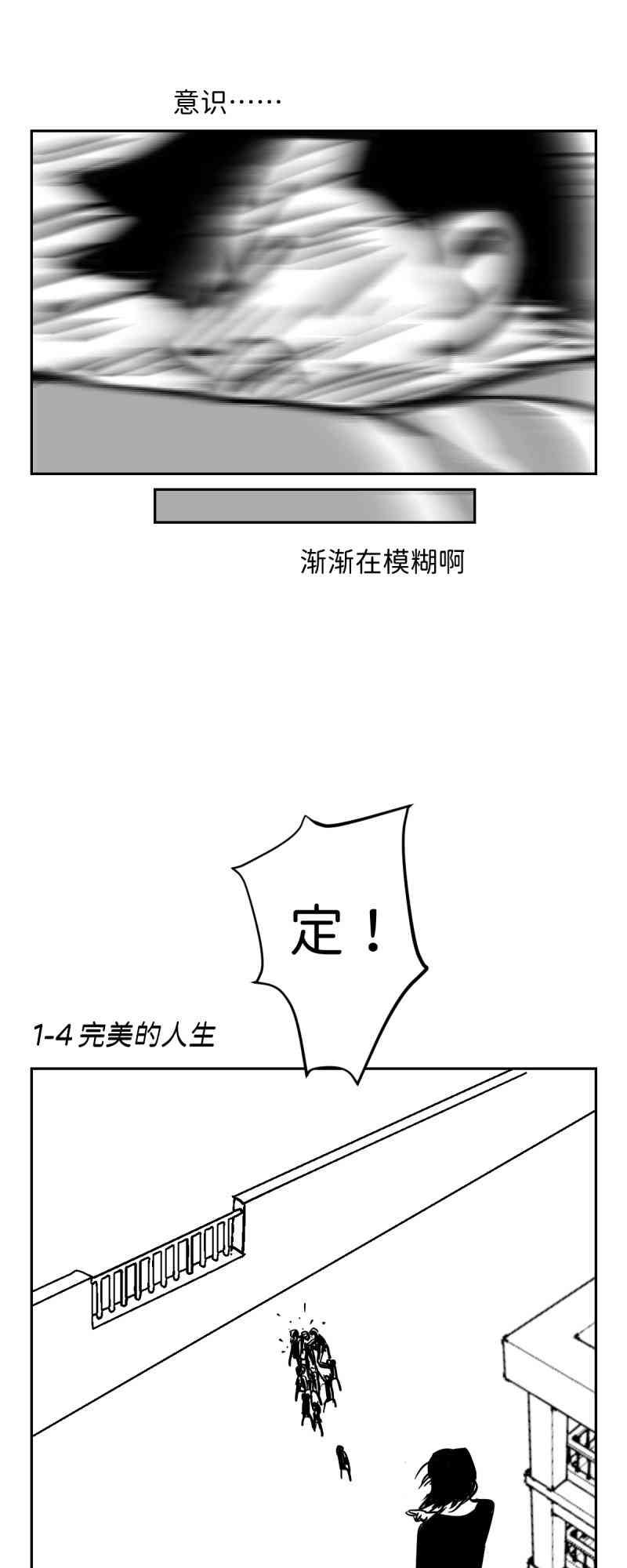 意识……

渐渐在模糊啊

定！

1-4完美的人生